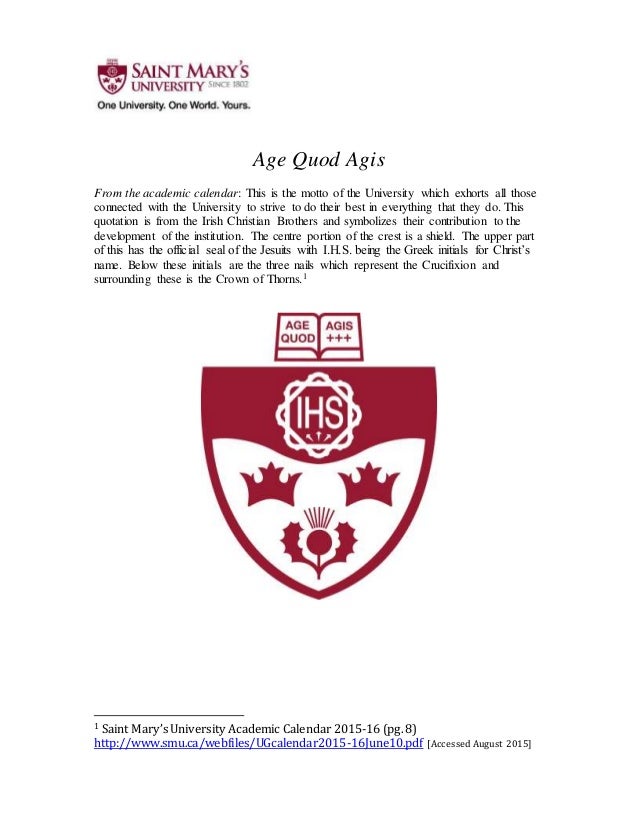 SAINT MARY'S UNIVERSITY SINCE 1802
One University. One World. Yours.

Age Quod Agis

From the academic calendar: This is the motto of the University which exhorts all those connected with the University to strive to do their best in everything that they do. This quotation is from the Irish Christian Brothers and symbolizes their contribution to the development of the institution. The centre portion of the crest is a shield. The upper part of this has the official seal of the Jesuits with I.H.S. being the Greek initials for Christ's name. Below these initials are the three nails which represent the Crucifixion and surrounding these is the Crown of Thorns.$^1$

AGE QUOD AGIS +++

IHS

$^1$ Saint Mary's University Academic Calendar 2015-16 (pg.8)
http://www.smu.ca/webfiles/UGcalendar2015-16June10.pdf [Accessed August 2015]